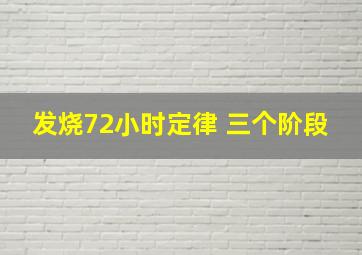 发烧72小时定律 三个阶段